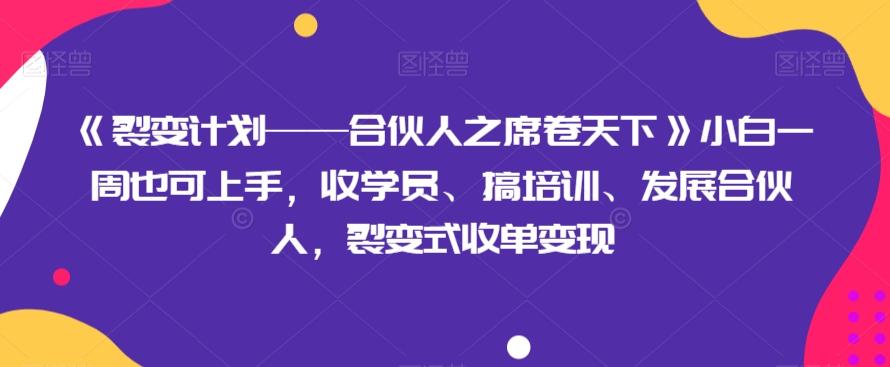 图怪兽 图怪兽 图怪兽

《裂变计划——合伙人之席卷天下》小白一周也可上手，收学员、搞培训、发展合伙人，裂变式收单变现